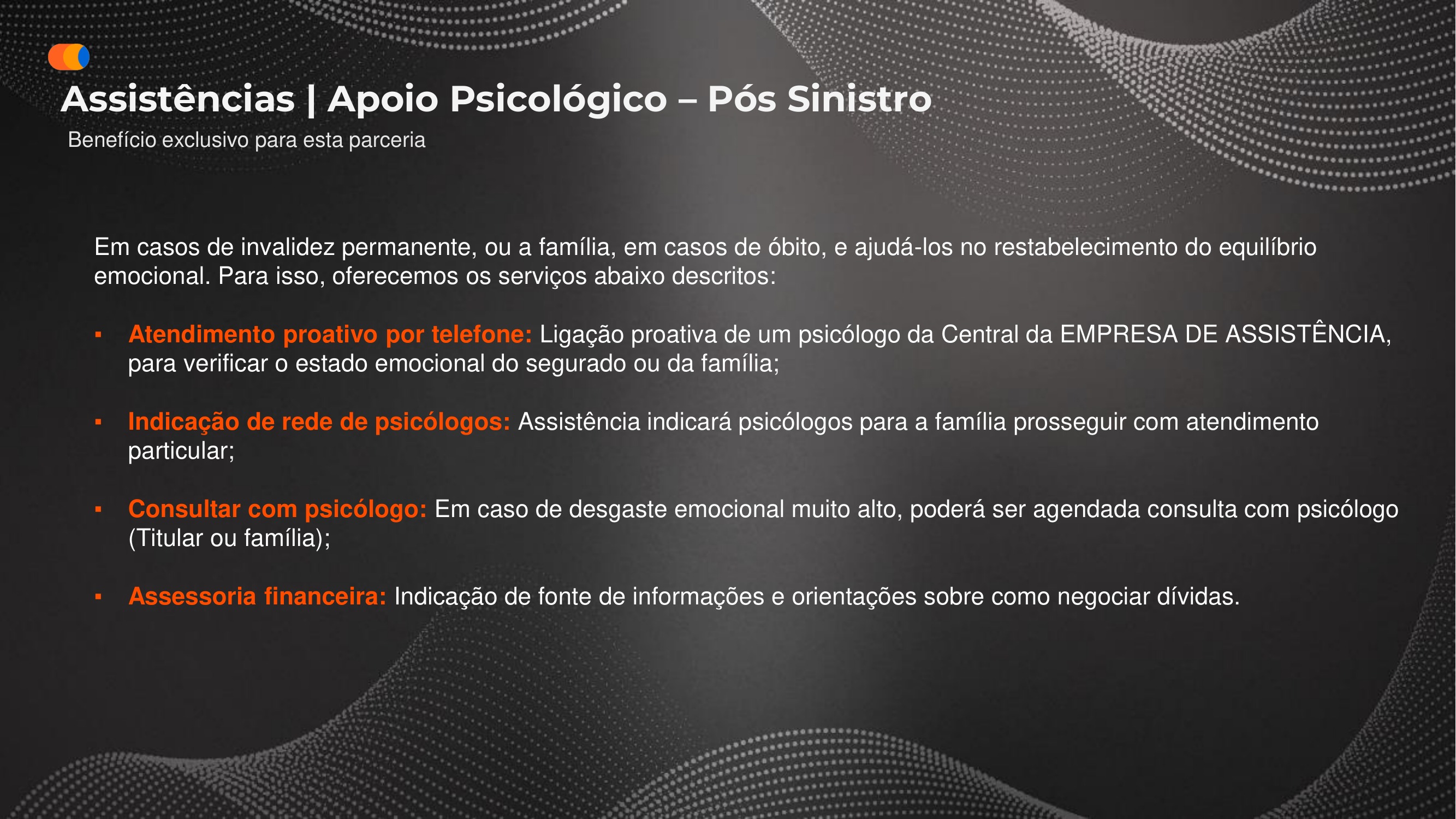 Assistências | Apoio Psicológico – Pós Sinistro
Benefício exclusivo para esta parceria

Em casos de invalidez permanente, ou a família, em casos de óbito, e ajudá-los no restabelecimento do equilíbrio emocional. Para isso, oferecemos os serviços abaixo descritos:

▪ Atendimento proativo por telefone: Ligação proativa de um psicólogo da Central da EMPRESA DE ASSISTÊNCIA, para verificar o estado emocional do segurado ou da família;

▪ Indicação de rede de psicólogos: Assistência indicará psicólogos para a família prosseguir com atendimento particular;

▪ Consultar com psicólogo: Em caso de desgaste emocional muito alto, poderá ser agendada consulta com psicólogo (Titular ou família);

▪ Assessoria financeira: Indicação de fonte de informações e orientações sobre como negociar dívidas.